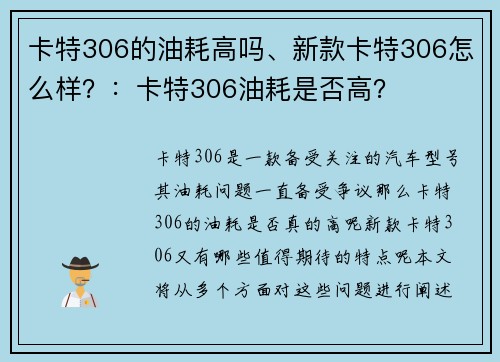 卡特306的油耗高吗、新款卡特306怎么样？：卡特306油耗是否高？

卡特306是一款备受关注的汽车型号其油耗问题一直备受争议那么卡特306的油耗是否真的高呢新款卡特306又有哪些值得期待的特点呢本文将从多个方面对这些问题进行阐述